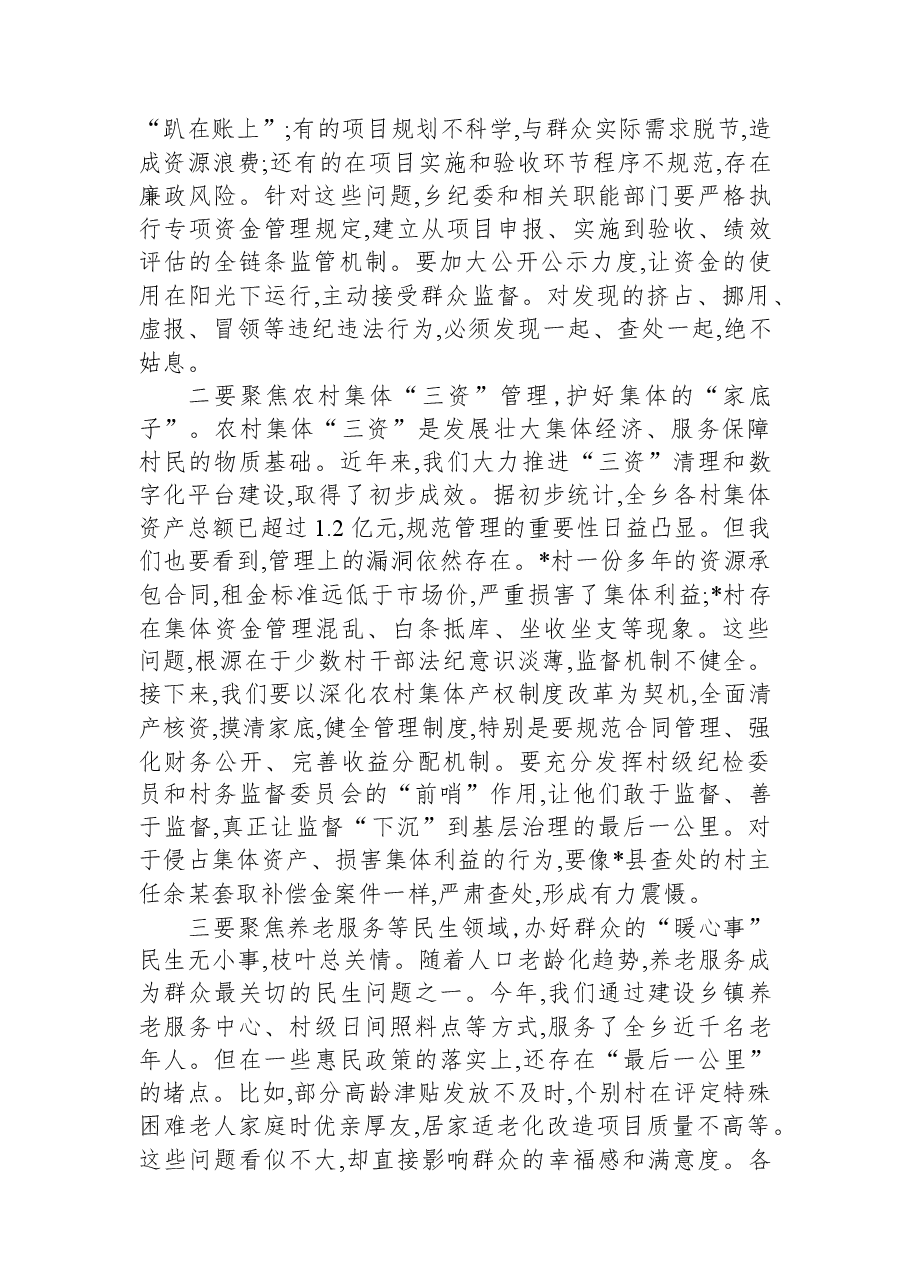 “趴在账上”;有的项目规划不科学,与群众实际需求脱节,造成资源浪费;还有的在项目实施和验收环节程序不规范,存在廉政风险。针对这些问题,乡纪委和相关职能部门要严格执行专项资金管理规定,建立从项目申报、实施到验收、绩效评估的全链条监管机制。要加大公开公示力度,让资金的使用在阳光下运行,主动接受群众监督。对发现的挤占、挪用、虚报、冒领等违纪违法行为,必须发现一起、查处一起,绝不姑息。

二要聚焦农村集体“三资”管理,护好集体的“家底子”。农村集体“三资”是发展壮大集体经济、服务保障村民的物质基础。近年来,我们大力推进“三资”清理和数字化平台建设,取得了初步成效。据初步统计,全乡各村集体资产总额已超过1.2亿元,规范管理的重要性日益凸显。但我们也要看到,管理上的漏洞依然存在。*村一份多年的资源承包合同,租金标准远低于市场价,严重损害了集体利益;*村存在集体资金管理混乱、白条抵库、坐收坐支等现象。这些问题,根源在于少数村干部法纪意识淡薄,监督机制不健全。接下来,我们要以深化农村集体产权制度改革为契机,全面清产核资,摸清家底,健全管理制度,特别是要规范合同管理、强化财务公开、完善收益分配机制。要充分发挥村级纪检委员和村务监督委员会的“前哨”作用,让他们敢于监督、善于监督,真正让监督“下沉”到基层治理的最后一公里。对于侵占集体资产、损害集体利益的行为,要像*县查处的村主任余某套取补偿金案件一样,严肃查处,形成有力震慑。

三要聚焦养老服务等民生领域,办好群众的“暖心事”民生无小事,枝叶总关情。随着人口老龄化趋势,养老服务成为群众最关切的民生问题之一。今年,我们通过建设乡镇养老服务中心、村级日间照料点等方式,服务了全乡近千名老年人。但在一些惠民政策的落实上,还存在“最后一公里”的堵点。比如,部分高龄津贴发放不及时,个别村在评定特殊困难老人家庭时优亲厚友,居家适老化改造项目质量不高等。这些问题看似不大,却直接影响群众的幸福感和满意度。各